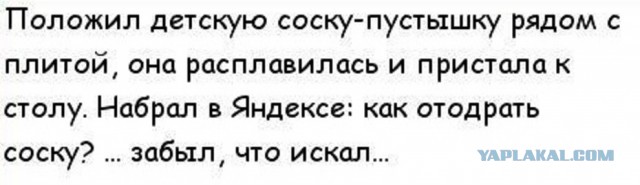 Положил детскую соску-пустышку рядом с плитой, она расплавилась и пристала к столу. Набрал в Яндексе: как отодрать соску? ... забыл, что искал...

YAPLAKAL.COM